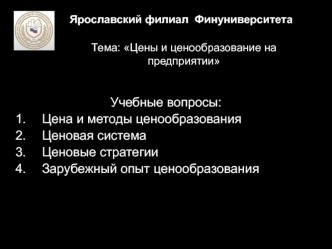 Ярославский филиал Финуниверситета

Тема: «Цены и ценообразование на предприятии»

Учебные вопросы:
1. Цена и методы ценообразования
2. Ценовая система
3. Ценовые стратегии
4. Зарубежный опыт ценообразования